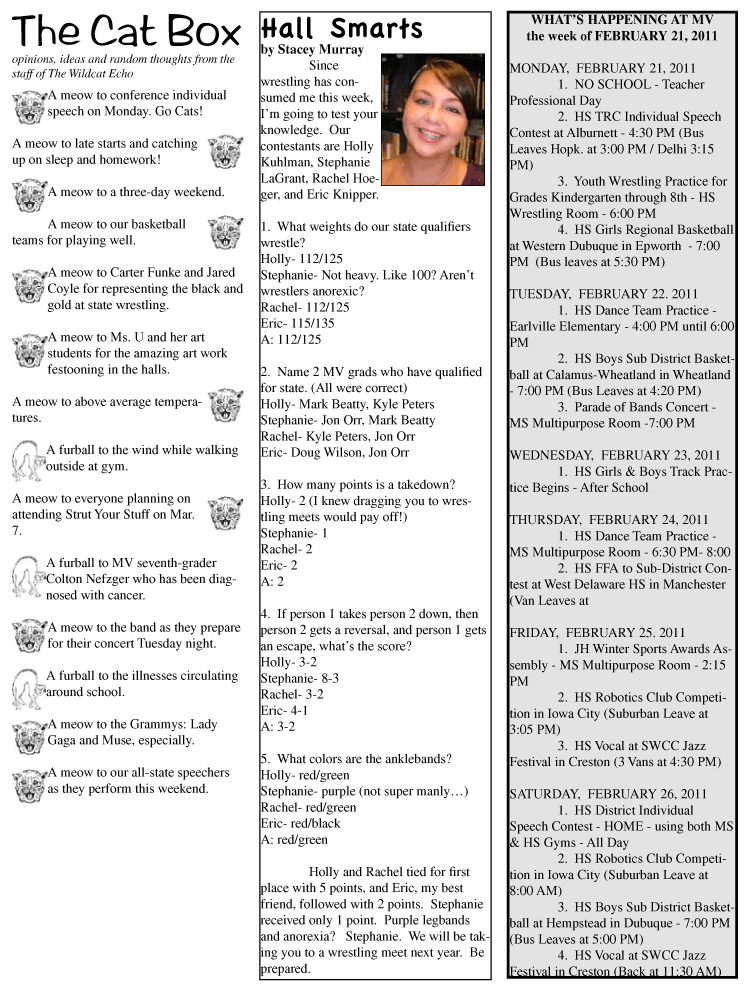 The Cat Box

opinions, ideas and random thoughts from the staff of The Wildcat Echo

A meow to conference individual speech on Monday. Go Cats!

A meow to late starts and catching up on sleep and homework!

A meow to a three-day weekend.

A meow to our basketball teams for playing well.

A meow to Carter Funke and Jared Coyle for representing the black and gold at state wrestling.

A meow to Ms. U and her art students for the amazing art work festooning in the halls.

A meow to above average temperatures.

A furball to the wind while walking outside at gym.

A meow to everyone planning on attending Strut Your Stuff on Mar. 7.

A furball to MV seventh-grader Colton Nefzger who has been diagnosed with cancer.

A meow to the band as they prepare for their concert Tuesday night.

A furball to the illnesses circulating around school.

A meow to the Grammys: Lady Gaga and Muse, especially.

A meow to our all-state speechers as they perform this weekend.

Hall Smarts

by Stacey Murray

Since wrestling has consumed me this week, I'm going to test your knowledge. Our contestants are Holly Kuhlman, Stephanie LaGrant, Rachel Hoeger, and Eric Knipper.

1. What weights do our state qualifiers wrestle?
Holly- 112/125
Stephanie- Not heavy. Like 100? Aren't wrestlers anorexic?
Rachel- 112/125
Eric- 115/135
A: 112/125

2. Name 2 MV grads who have qualified for state. (All were correct)
Holly- Mark Beatty, Kyle Peters
Stephanie- Jon Orr, Mark Beatty
Rachel- Kyle Peters, Jon Orr
Eric- Doug Wilson, Jon Orr

3. How many points is a takedown?
Holly- 2 (I knew dragging you to wrestling meets would pay off!)
Stephanie- 1
Rachel- 2
Eric- 2
A: 2

4. If person 1 takes person 2 down, then person 2 gets a reversal, and person 1 gets an escape, what's the score?
Holly- 3-2
Stephanie- 8-3
Rachel- 3-2
Eric- 4-1
A: 3-2

5. What colors are the anklebands?
Holly- red/green
Stephanie- purple (not super manly…)
Rachel- red/green
Eric- red/black
A: red/green

Holly and Rachel tied for first place with 5 points, and Eric, my best friend, followed with 2 points. Stephanie received only 1 point. Purple legbands and anorexia? Stephanie. We will be taking you to a wrestling meet next year. Be prepared.

WHAT'S HAPPENING AT MV
the week of FEBRUARY 21, 2011

MONDAY, FEBRUARY 21, 2011
1. NO SCHOOL - Teacher Professional Day
2. HS TRC Individual Speech Contest at Alburnett - 4:30 PM (Bus Leaves Hopk. at 3:00 PM / Delhi 3:15 PM)
3. Youth Wrestling Practice for Grades Kindergarten through 8th - HS Wrestling Room - 6:00 PM
4. HS Girls Regional Basketball at Western Dubuque in Epworth - 7:00 PM (Bus leaves at 5:30 PM)

TUESDAY, FEBRUARY 22. 2011
1. HS Dance Team Practice - Earlville Elementary - 4:00 PM until 6:00 PM
2. HS Boys Sub District Basketball at Calamus-Wheatland in Wheatland - 7:00 PM (Bus Leaves at 4:20 PM)
3. Parade of Bands Concert - MS Multipurpose Room -7:00 PM

WEDNESDAY, FEBRUARY 23, 2011
1. HS Girls & Boys Track Practice Begins - After School

THURSDAY, FEBRUARY 24, 2011
1. HS Dance Team Practice - MS Multipurpose Room - 6:30 PM- 8:00
2. HS FFA to Sub-District Contest at West Delaware HS in Manchester (Van Leaves at

FRIDAY, FEBRUARY 25. 2011
1. JH Winter Sports Awards Assembly - MS Multipurpose Room - 2:15 PM
2. HS Robotics Club Competition in Iowa City (Suburban Leave at 3:05 PM)
3. HS Vocal at SWCC Jazz Festival in Creston (3 Vans at 4:30 PM)

SATURDAY, FEBRUARY 26, 2011
1. HS District Individual Speech Contest - HOME - using both MS & HS Gyms - All Day
2. HS Robotics Club Competition in Iowa City (Suburban Leave at 8:00 AM)
3. HS Boys Sub District Basketball at Hempstead in Dubuque - 7:00 PM (Bus Leaves at 5:00 PM)
4. HS Vocal at SWCC Jazz Festival in Creston (Back at 11:30 AM)